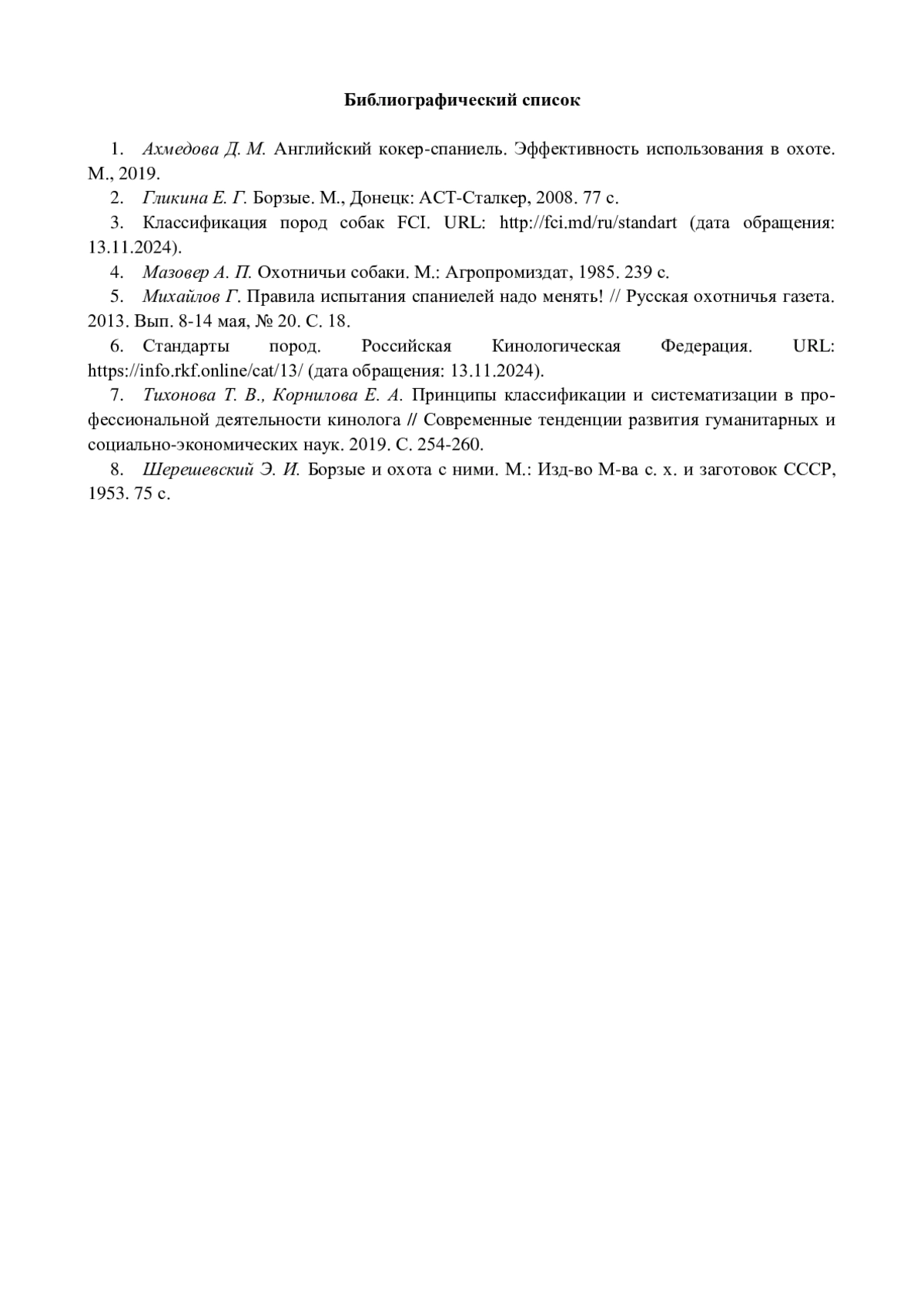 Библиографический список

1. Ахмедова Д. М. Английский кокер-спаниель. Эффективность использования в охоте. М., 2019.

2. Гликина Е. Г. Борзые. М., Донецк: АСТ-Сталкер, 2008. 77 с.

3. Классификация пород собак FCI. URL: http://fci.md/ru/standart (дата обращения: 13.11.2024).

4. Мазовер А. П. Охотничьи собаки. М.: Агропромиздат, 1985. 239 с.

5. Михайлов Г. Правила испытания спаниелей надо менять! // Русская охотничья газета. 2013. Вып. 8-14 мая, № 20. С. 18.

6. Стандарты пород. Российская Кинологическая Федерация. URL: https://info.rkf.online/cat/13/ (дата обращения: 13.11.2024).

7. Тихонова Т. В., Корнилова Е. А. Принципы классификации и систематизации в профессиональной деятельности кинолога // Современные тенденции развития гуманитарных и социально-экономических наук. 2019. С. 254-260.

8. Шерешевский Э. И. Борзые и охота с ними. М.: Изд-во М-ва с. х. и заготовок СССР, 1953. 75 с.